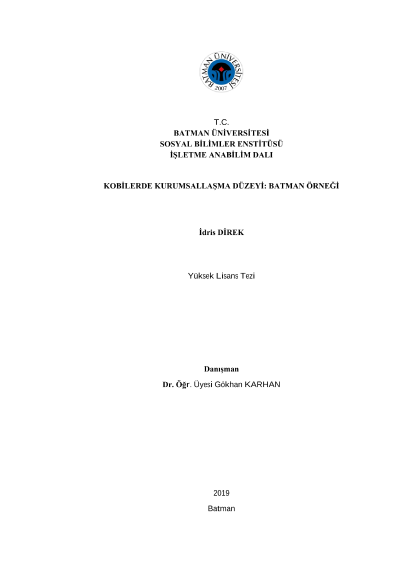 BATMAN ÜNİVERSİTESİ
2007

T.C.
BATMAN ÜNİVERSİTESİ
SOSYAL BİLİMLER ENSTİTÜSÜ
İŞLETME ANABİLİM DALI

KOBİLERDE KURUMSALLAŞMA DÜZEYİ: BATMAN ÖRNEĞİ

İdris DİREK

Yüksek Lisans Tezi

Danışman
Dr. Öğr. Üyesi Gökhan KARHAN

2019
Batman